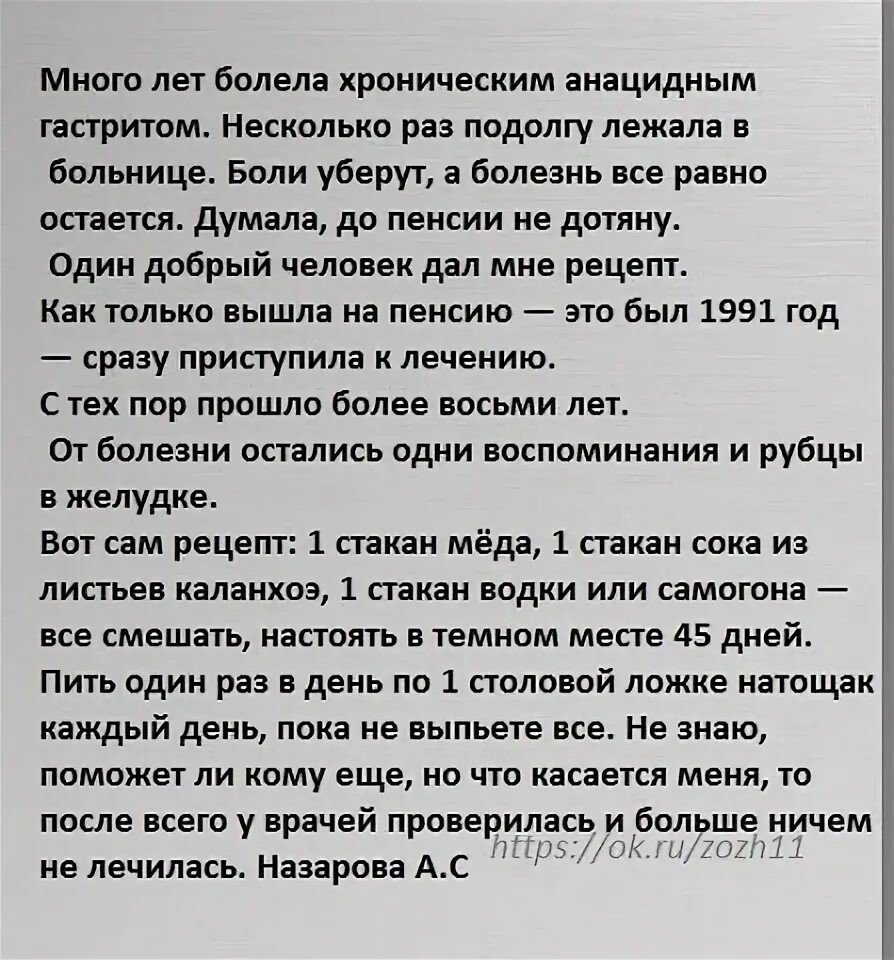 Много лет болела хроническим анацидным гастритом. Несколько раз подолгу лежала в больнице. Боли уберут, а болезнь все равно остается. Думала, до пенсии не дотяну.
Один добрый человек дал мне рецепт.
Как только вышла на пенсию — это был 1991 год — сразу приступила к лечению.
С тех пор прошло более восьми лет.
От болезни остались одни воспоминания и рубцы в желудке.
Вот сам рецепт: 1 стакан мёда, 1 стакан сока из листьев каланхоэ, 1 стакан водки или самогона — все смешать, настоять в темном месте 45 дней. Пить один раз в день по 1 столовой ложке натощак каждый день, пока не выпьете все. Не знаю, поможет ли кому еще, но что касается меня, то после всего у врачей проверилась и больше ничем не лечилась. Назарова А.С
https://ok.ru/zozh11